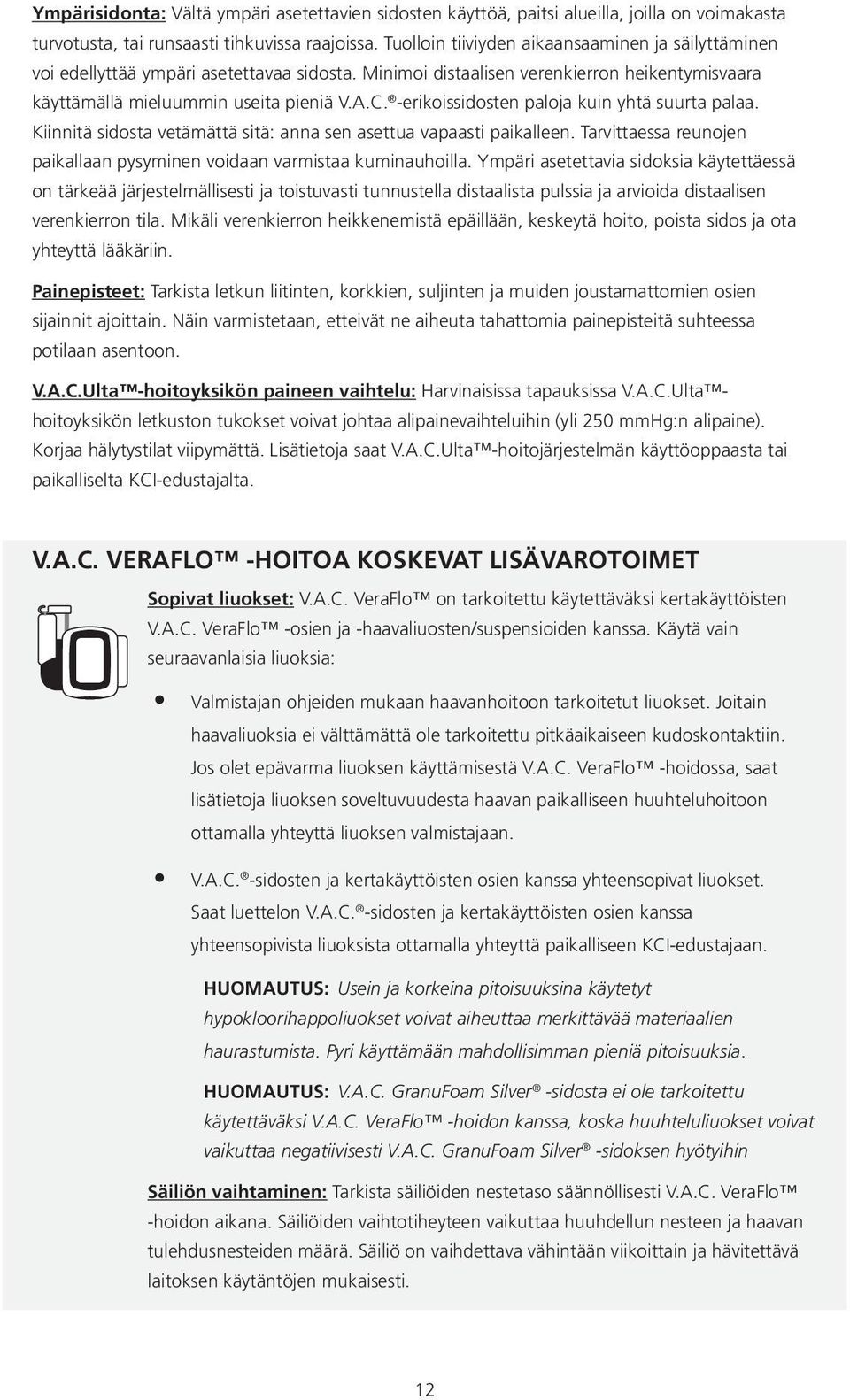 Ympärisidonta: Vältä ympäri asetettavien sidosten käyttöä, paitsi alueilla, joilla on voimakasta turvotusta, tai runsaasti tihkuvissa raajoissa. Tuolloin tiiviyden aikaansaaminen ja säilyttäminen voi edellyttää ympäri asetettavaa sidosta. Minimoi distaalisen verenkierron heikentymisvaara käyttämällä mieluummin useita pieniä V.A.C.®-erikoissidosten paloja kuin yhtä suurta palaa. Kiinnitä sidosta vetämättä sitä: anna sen asettua vapaasti paikalleen. Tarvittaessa reunojen paikallaan pysyminen voidaan varmistaa kuminauhoilla. Ympäri asetettavia sidoksia käytettäessä on tärkeää järjestelmällisesti ja toistuvasti tunnustella distaalista pulssia ja arvioida distaalisen verenkierron tila. Mikäli verenkierron heikkenemistä epäillään, keskeytä hoito, poista sidos ja ota yhteyttä lääkäriin.

Painepisteet: Tarkista letkun liitinten, korkkien, suljinten ja muiden joustamattomien osien sijainnit ajoittain. Näin varmistetaan, etteivät ne aiheuta tahattomia painepisteitä suhteessa potilaan asentoon.

V.A.C.Ulta™-hoitoyksikön paineen vaihtelu: Harvinaisissa tapauksissa V.A.C.Ulta™-hoitoyksikön letkuston tukokset voivat johtaa alipainevaihteluihin (yli 250 mmHg:n alipaine). Korjaa hälytystilat viipymättä. Lisätietoja saat V.A.C.Ulta™-hoitojärjestelmän käyttöoppaasta tai paikalliselta KCI-edustajalta.

V.A.C. VERAFLO™ -HOITOA KOSKEVAT LISÄVAROTOIMET

Sopivat liuokset: V.A.C. VeraFlo™ on tarkoitettu käytettäväksi kertakäyttöisten V.A.C. VeraFlo™ -osien ja -haavaliuosten/suspensioiden kanssa. Käytä vain seuraavanlaisia liuoksia:

• Valmistajan ohjeiden mukaan haavanhoitoon tarkoitetut liuokset. Joitain haavaliuoksia ei välttämättä ole tarkoitettu pitkäaikaiseen kudoskontaktiin. Jos olet epävarma liuoksen käyttämisestä V.A.C. VeraFlo™ -hoidossa, saat lisätietoja liuoksen soveltuvuudesta haavan paikalliseen huuhteluhoitoon ottamalla yhteyttä liuoksen valmistajaan.

• V.A.C.®-sidosten ja kertakäyttöisten osien kanssa yhteensopivat liuokset. Saat luettelon V.A.C.®-sidosten ja kertakäyttöisten osien kanssa yhteensopivista liuoksista ottamalla yhteyttä paikalliseen KCI-edustajaan.

HUOMAUTUS: Usein ja korkeina pitoisuuksina käytetyt hypokloorihappoliuokset voivat aiheuttaa merkittävää materiaalien haurastumista. Pyri käyttämään mahdollisimman pieniä pitoisuuksia.

HUOMAUTUS: V.A.C. GranuFoam Silver® -sidosta ei ole tarkoitettu käytettäväksi V.A.C. VeraFlo™ -hoidon kanssa, koska huuhteluliuokset voivat vaikuttaa negatiivisesti V.A.C. GranuFoam Silver® -sidoksen hyötyihin

Säiliön vaihtaminen: Tarkista säiliöiden nestetaso säännöllisesti V.A.C. VeraFlo™ -hoidon aikana. Säiliöiden vaihtotiheyteen vaikuttaa huuhdellun nesteen ja haavan tulehdusnesteiden määrä. Säiliö on vaihdettava vähintään viikoittain ja hävitettävä laitoksen käytäntöjen mukaisesti.

12